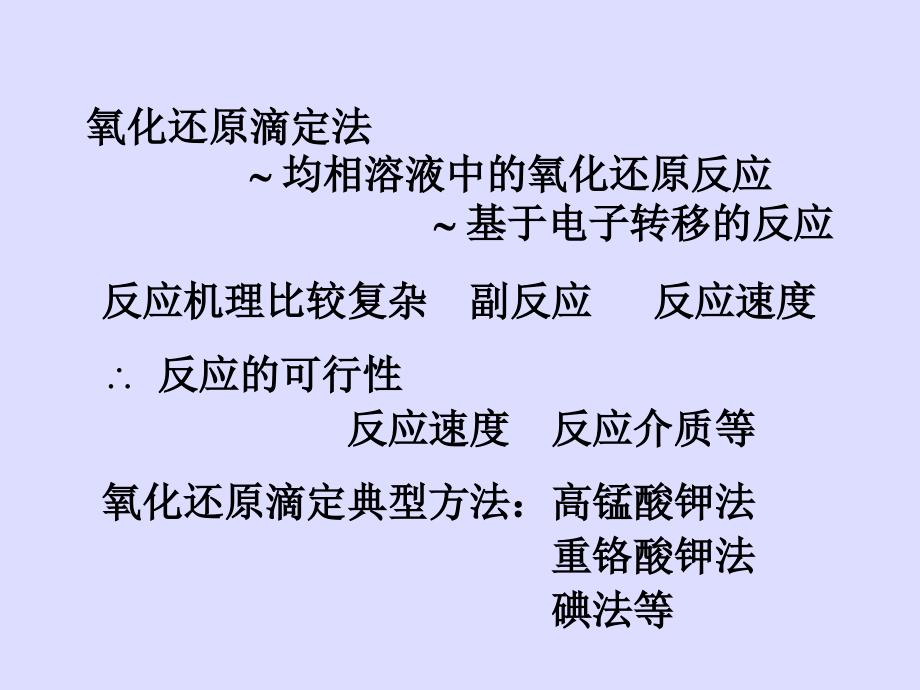 氧化还原滴定法
~均相溶液中的氧化还原反应
~基于电子转移的反应

反应机理比较复杂　副反应　反应速度

$\therefore$ 反应的可行性
反应速度　反应介质等

氧化还原滴定典型方法：高锰酸钾法
重铬酸钾法
碘法等